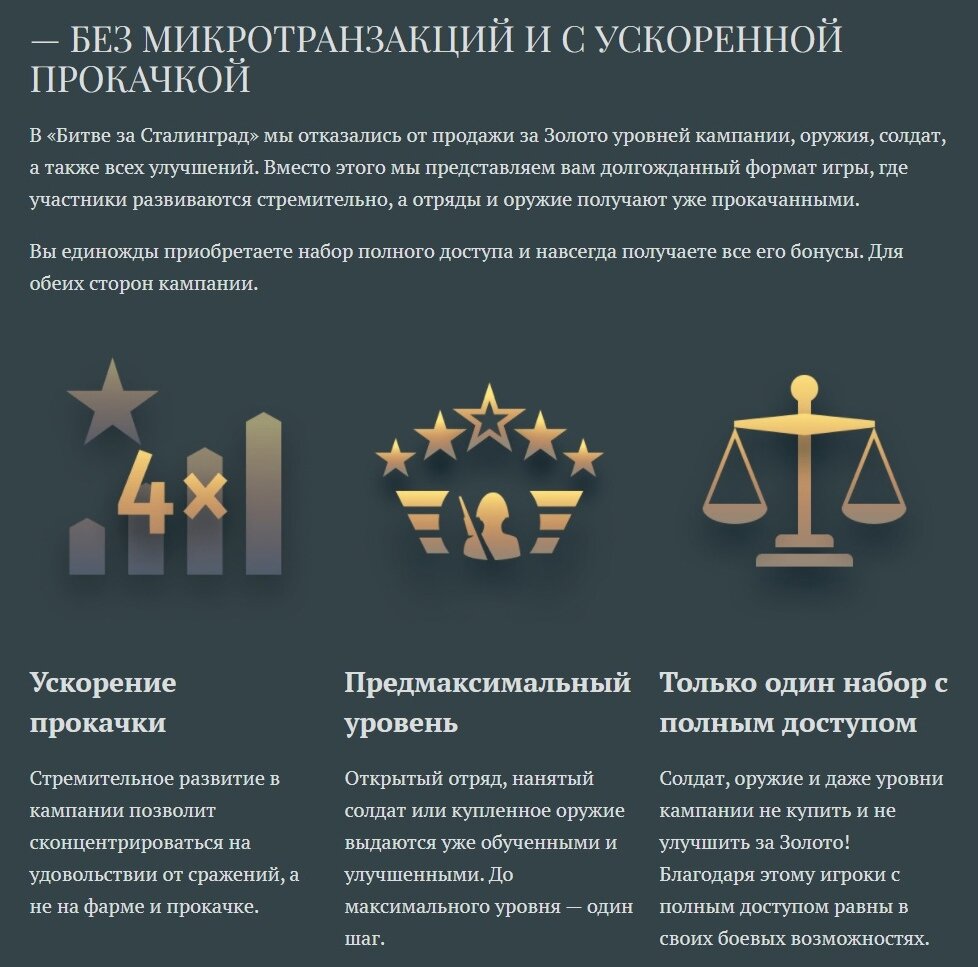 — БЕЗ МИКРОТРАНЗАКЦИЙ И С УСКОРЕННОЙ ПРОКАЧКОЙ

В «Битве за Сталинград» мы отказались от продажи за Золото уровней кампании, оружия, солдат, а также всех улучшений. Вместо этого мы представляем вам долгожданный формат игры, где участники развиваются стремительно, а отряды и оружие получают уже прокачанными.

Вы единожды приобретаете набор полного доступа и навсегда получаете все его бонусы. Для обеих сторон кампании.

4×

Ускорение прокачки

Стремительное развитие в кампании позволит сконцентрироваться на удовольствии от сражений, а не на фарме и прокачке.

Предмаксимальный уровень

Открытый отряд, нанятый солдат или купленное оружие выдаются уже обученными и улучшенными. До максимального уровня — один шаг.

Только один набор с полным доступом

Солдат, оружие и даже уровни кампании не купить и не улучшить за Золото! Благодаря этому игроки с полным доступом равны в своих боевых возможностях.